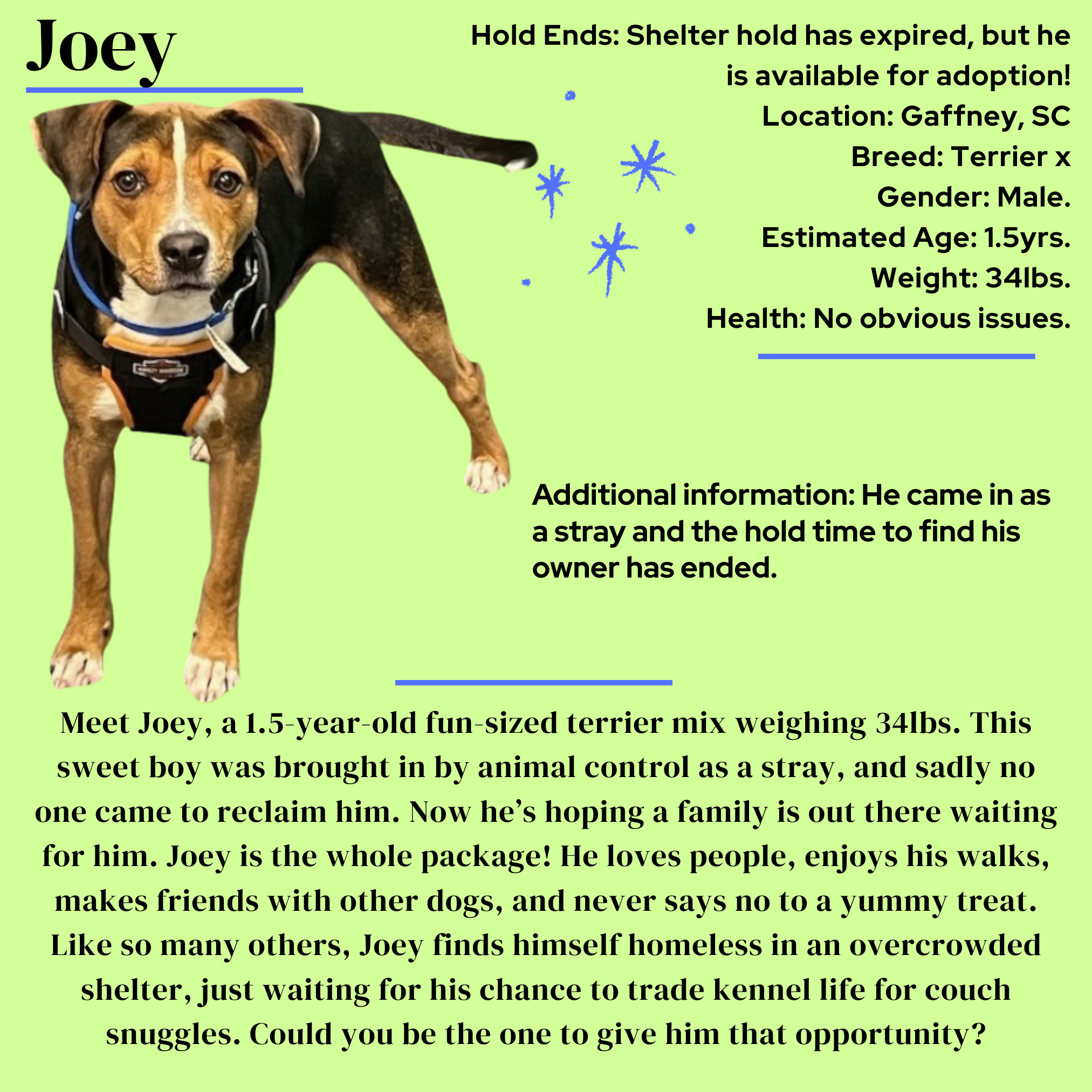 Joey

Hold Ends: Shelter hold has expired, but he is available for adoption!
Location: Gaffney, SC
Breed: Terrier x
Gender: Male.
Estimated Age: 1.5yrs.
Weight: 34lbs.
Health: No obvious issues.

Additional information: He came in as a stray and the hold time to find his owner has ended.

Meet Joey, a 1.5-year-old fun-sized terrier mix weighing 34lbs. This sweet boy was brought in by animal control as a stray, and sadly no one came to reclaim him. Now he's hoping a family is out there waiting for him. Joey is the whole package! He loves people, enjoys his walks, makes friends with other dogs, and never says no to a yummy treat. Like so many others, Joey finds himself homeless in an overcrowded shelter, just waiting for his chance to trade kennel life for couch snuggles. Could you be the one to give him that opportunity?